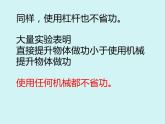 同样，使用杠杆也不省功。

大量实验表明
直接提升物体做功小于使用机械提升物体做功

使用任何机械都不省功。